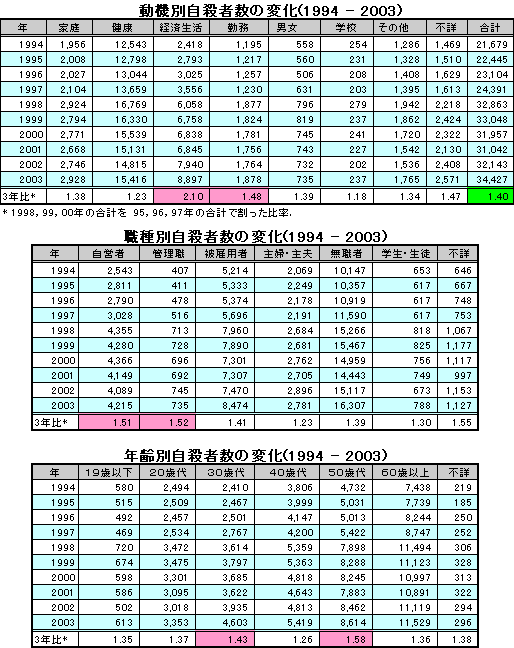 動機別自殺者数の変化(1994 － 2003)

| 年 | 家庭 | 健康 | 経済生活 | 勤務 | 男女 | 学校 | その他 | 不詳 | 合計 |
|---|---|---|---|---|---|---|---|---|---|
| 1994 | 1,956 | 12,543 | 2,418 | 1,195 | 558 | 254 | 1,286 | 1,469 | 21,679 |
| 1995 | 2,008 | 12,798 | 2,793 | 1,217 | 560 | 231 | 1,328 | 1,510 | 22,445 |
| 1996 | 2,027 | 13,044 | 3,025 | 1,257 | 506 | 208 | 1,408 | 1,629 | 23,104 |
| 1997 | 2,104 | 13,659 | 3,556 | 1,230 | 631 | 203 | 1,395 | 1,613 | 24,391 |
| 1998 | 2,924 | 16,769 | 6,058 | 1,877 | 796 | 279 | 1,942 | 2,218 | 32,863 |
| 1999 | 2,794 | 16,330 | 6,758 | 1,824 | 819 | 237 | 1,862 | 2,424 | 33,048 |
| 2000 | 2,771 | 15,539 | 6,838 | 1,781 | 745 | 241 | 1,720 | 2,322 | 31,957 |
| 2001 | 2,668 | 15,131 | 6,845 | 1,756 | 743 | 227 | 1,542 | 2,130 | 31,042 |
| 2002 | 2,746 | 14,815 | 7,940 | 1,764 | 732 | 202 | 1,536 | 2,408 | 32,143 |
| 2003 | 2,928 | 15,416 | 8,897 | 1,878 | 735 | 237 | 1,765 | 2,571 | 34,427 |
| 3年比* | 1.38 | 1.23 | 2.10 | 1.48 | 1.39 | 1.18 | 1.34 | 1.47 | 1.40 |

* 1998, 99, 00年の合計を 95, 96, 97年の合計で割った比率.

職種別自殺者数の変化(1994 － 2003)

| 年 | 自営者 | 管理職 | 被雇用者 | 主婦・主夫 | 無職者 | 学生・生徒 | 不詳 |
|---|---|---|---|---|---|---|---|
| 1994 | 2,543 | 407 | 5,214 | 2,069 | 10,147 | 653 | 646 |
| 1995 | 2,811 | 411 | 5,333 | 2,249 | 10,357 | 617 | 667 |
| 1996 | 2,790 | 478 | 5,374 | 2,178 | 10,919 | 617 | 748 |
| 1997 | 3,028 | 516 | 5,696 | 2,191 | 11,590 | 617 | 753 |
| 1998 | 4,355 | 713 | 7,960 | 2,684 | 15,266 | 818 | 1,067 |
| 1999 | 4,280 | 728 | 7,890 | 2,681 | 15,467 | 825 | 1,177 |
| 2000 | 4,366 | 696 | 7,301 | 2,762 | 14,959 | 756 | 1,117 |
| 2001 | 4,149 | 692 | 7,307 | 2,705 | 14,443 | 749 | 997 |
| 2002 | 4,089 | 745 | 7,470 | 2,896 | 15,117 | 673 | 1,153 |
| 2003 | 4,215 | 735 | 8,474 | 2,781 | 16,307 | 788 | 1,127 |
| 3年比* | 1.51 | 1.52 | 1.41 | 1.23 | 1.39 | 1.30 | 1.55 |

年齢別自殺者数の変化(1994 － 2003)

| 年 | 19歳以下 | 20歳代 | 30歳代 | 40歳代 | 50歳代 | 60歳以上 | 不詳 |
|---|---|---|---|---|---|---|---|
| 1994 | 580 | 2,494 | 2,410 | 3,806 | 4,732 | 7,438 | 219 |
| 1995 | 515 | 2,509 | 2,467 | 3,999 | 5,031 | 7,739 | 185 |
| 1996 | 492 | 2,457 | 2,501 | 4,147 | 5,013 | 8,244 | 250 |
| 1997 | 469 | 2,534 | 2,767 | 4,200 | 5,422 | 8,747 | 252 |
| 1998 | 720 | 3,472 | 3,614 | 5,359 | 7,898 | 11,494 | 306 |
| 1999 | 674 | 3,475 | 3,797 | 5,363 | 8,288 | 11,123 | 328 |
| 2000 | 598 | 3,301 | 3,685 | 4,818 | 8,245 | 10,997 | 313 |
| 2001 | 586 | 3,095 | 3,622 | 4,643 | 7,883 | 10,891 | 322 |
| 2002 | 502 | 3,018 | 3,935 | 4,813 | 8,462 | 11,119 | 294 |
| 2003 | 613 | 3,353 | 4,603 | 5,419 | 8,614 | 11,529 | 296 |
| 3年比* | 1.35 | 1.37 | 1.43 | 1.26 | 1.58 | 1.36 | 1.38 |